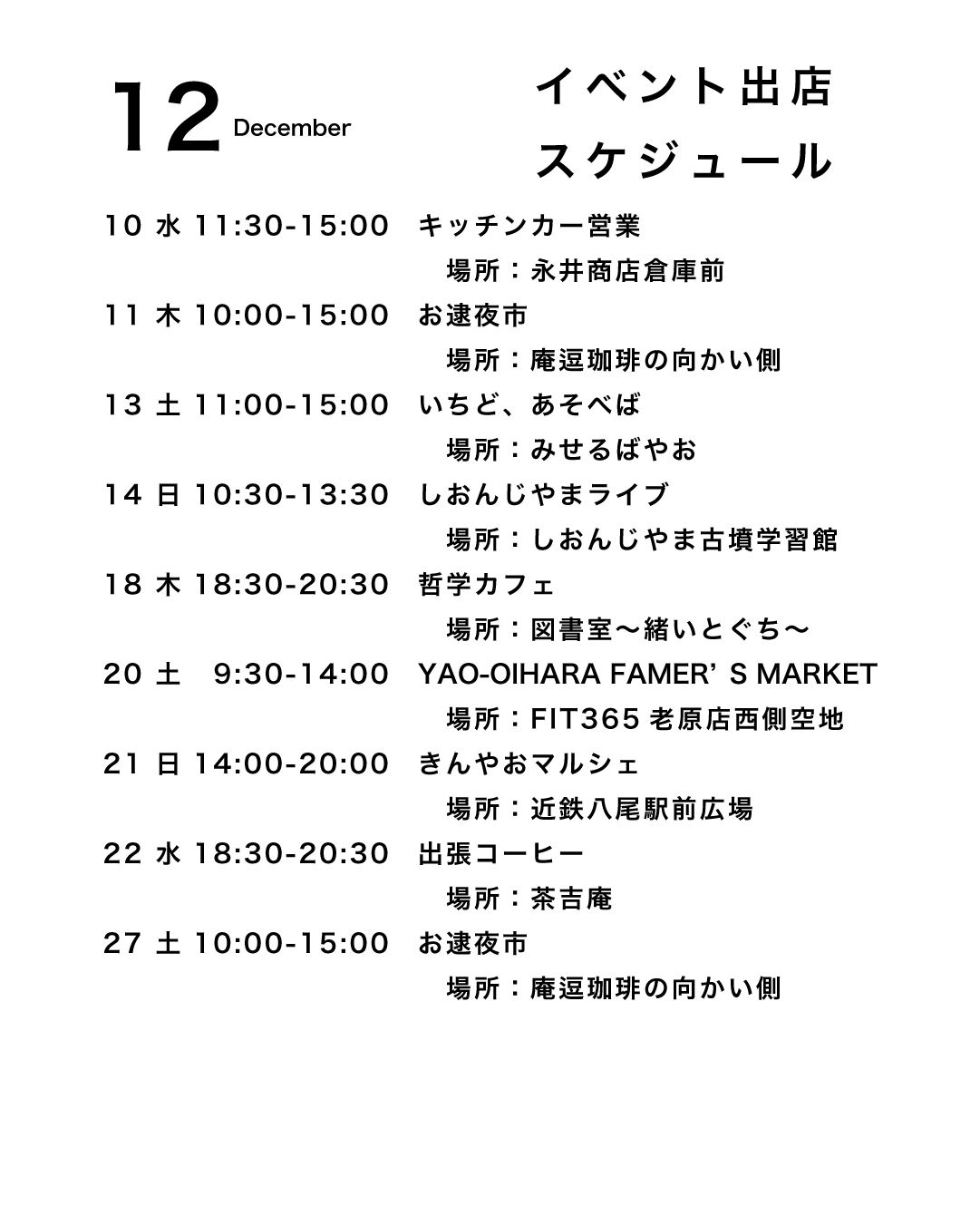 12 December

イベント出店
スケジュール

10 水 11:30-15:00 キッチンカー営業
場所：永井商店倉庫前

11 木 10:00-15:00 お逮夜市
場所：庵逗珈琲の向かい側

13 土 11:00-15:00 いちど、あそべば
場所：みせるばやお

14 日 10:30-13:30 しおんじやまライブ
場所：しおんじやま古墳学習館

18 木 18:30-20:30 哲学カフェ
場所：図書室〜緒いとぐち〜

20 土 9:30-14:00 YAO-OIHARA FAMER’ S MARKET
場所：FIT365 老原店西側空地

21 日 14:00-20:00 きんやおマルシェ
場所：近鉄八尾駅前広場

22 水 18:30-20:30 出張コーヒー
場所：茶吉庵

27 土 10:00-15:00 お逮夜市
場所：庵逗珈琲の向かい側